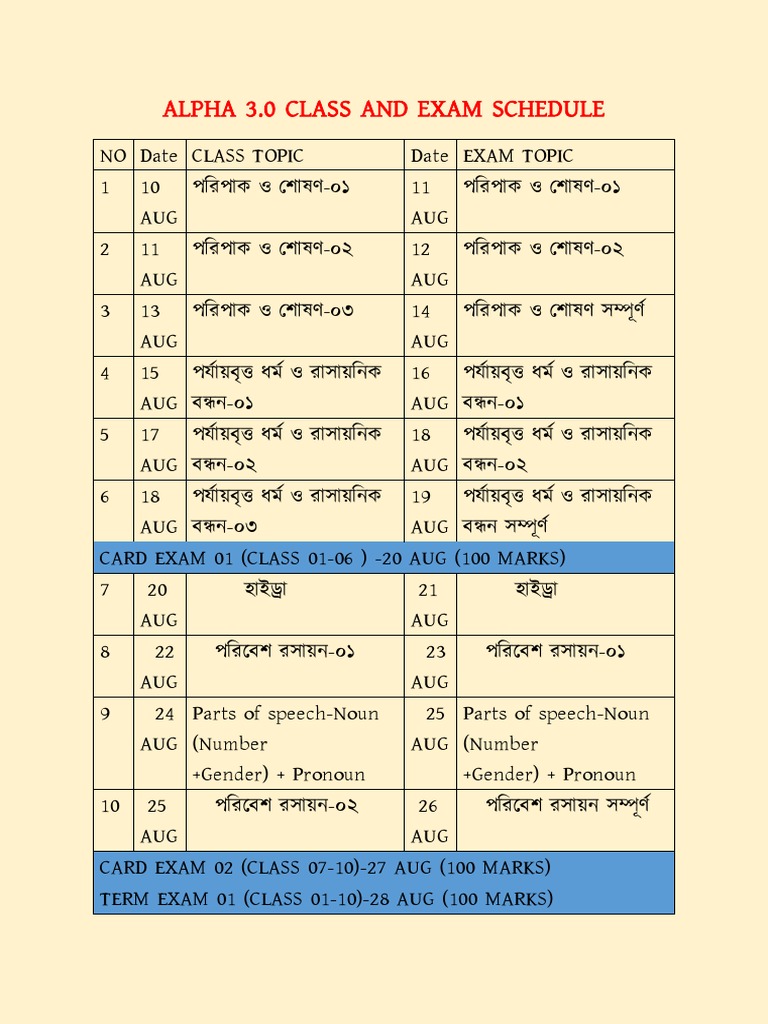 ALPHA 3.0 CLASS AND EXAM SCHEDULE

| NO | Date | CLASS TOPIC | Date | EXAM TOPIC |
|---|---|---|---|---|
| 1 | 10 AUG | পরিপাক ও শোষণ-০১ | 11 AUG | পরিপাক ও শোষণ-০১ |
| 2 | 11 AUG | পরিপাক ও শোষণ-০২ | 12 AUG | পরিপাক ও শোষণ-০২ |
| 3 | 13 AUG | পরিপাক ও শোষণ-০৩ | 14 AUG | পরিপাক ও শোষণ সম্পূর্ণ |
| 4 | 15 AUG | পর্যায়বৃত্ত ধর্ম ও রাসায়নিক বন্ধন-০১ | 16 AUG | পর্যায়বৃত্ত ধর্ম ও রাসায়নিক বন্ধন-০১ |
| 5 | 17 AUG | পর্যায়বৃত্ত ধর্ম ও রাসায়নিক বন্ধন-০২ | 18 AUG | পর্যায়বৃত্ত ধর্ম ও রাসায়নিক বন্ধন-০২ |
| 6 | 18 AUG | পর্যায়বৃত্ত ধর্ম ও রাসায়নিক বন্ধন-০৩ | 19 AUG | পর্যায়বৃত্ত ধর্ম ও রাসায়নিক বন্ধন সম্পূর্ণ |
| CARD EXAM 01 (CLASS 01-06 ) -20 AUG (100 MARKS) | | | | |
| 7 | 20 AUG | হাইড্রা | 21 AUG | হাইড্রা |
| 8 | 22 AUG | পরিবেশ রসায়ন-০১ | 23 AUG | পরিবেশ রসায়ন-০১ |
| 9 | 24 AUG | Parts of speech-Noun (Number +Gender) + Pronoun | 25 AUG | Parts of speech-Noun (Number +Gender) + Pronoun |
| 10 | 25 AUG | পরিবেশ রসায়ন-০২ | 26 AUG | পরিবেশ রসায়ন সম্পূর্ণ |
| CARD EXAM 02 (CLASS 07-10)-27 AUG (100 MARKS) TERM EXAM 01 (CLASS 01-10)-28 AUG (100 MARKS) | | | | |